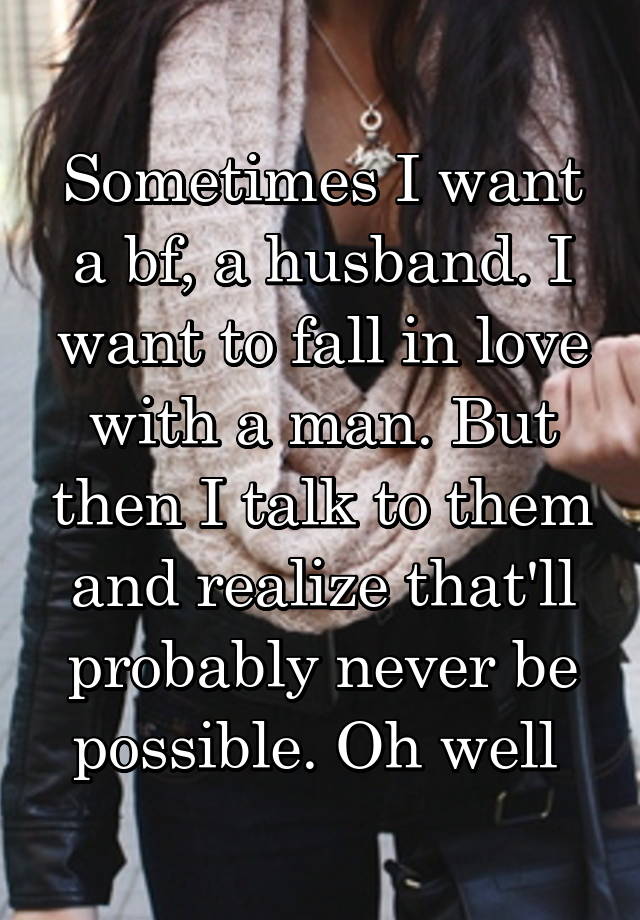 Sometimes I want a bf, a husband. I want to fall in love with a man. But then I talk to them and realize that'll probably never be possible. Oh well